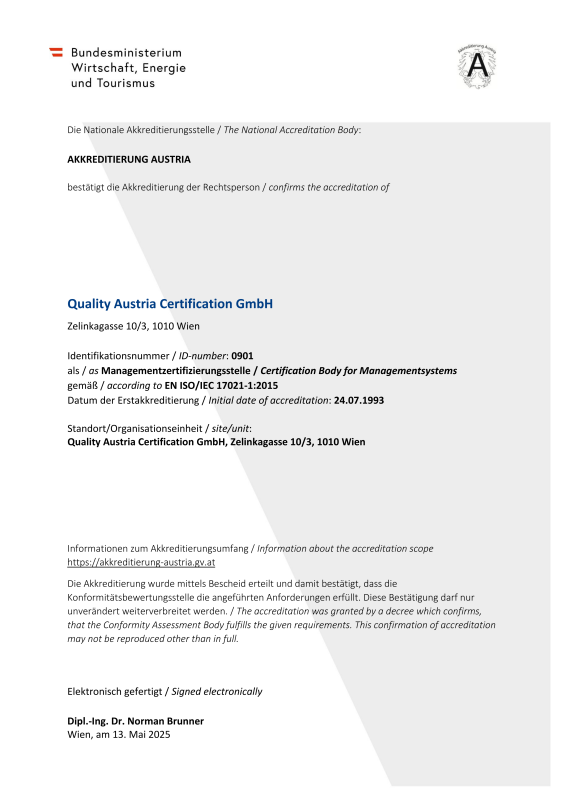 Bundesministerium
Wirtschaft, Energie
und Tourismus

Akkreditierung Austria

A

Die Nationale Akkreditierungsstelle / The National Accreditation Body:

AKKREDITIERUNG AUSTRIA

bestätigt die Akkreditierung der Rechtsperson / confirms the accreditation of

Quality Austria Certification GmbH

Zelinkagasse 10/3, 1010 Wien

Identifikationsnummer / ID-number: 0901
als / as Managementzertifizierungsstelle / Certification Body for Managementsystems
gemäß / according to EN ISO/IEC 17021-1:2015
Datum der Erstakkreditierung / Initial date of accreditation: 24.07.1993

Standort/Organisationseinheit / site/unit:
Quality Austria Certification GmbH, Zelinkagasse 10/3, 1010 Wien

Informationen zum Akkreditierungsumfang / Information about the accreditation scope
https://akkreditierung-austria.gv.at

Die Akkreditierung wurde mittels Bescheid erteilt und damit bestätigt, dass die Konformitätsbewertungsstelle die angeführten Anforderungen erfüllt. Diese Bestätigung darf nur unverändert weiterverbreitet werden. / The accreditation was granted by a decree which confirms, that the Conformity Assessment Body fulfills the given requirements. This confirmation of accreditation may not be reproduced other than in full.

Elektronisch gefertigt / Signed electronically

Dipl.-Ing. Dr. Norman Brunner
Wien, am 13. Mai 2025